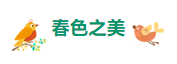 春色之美